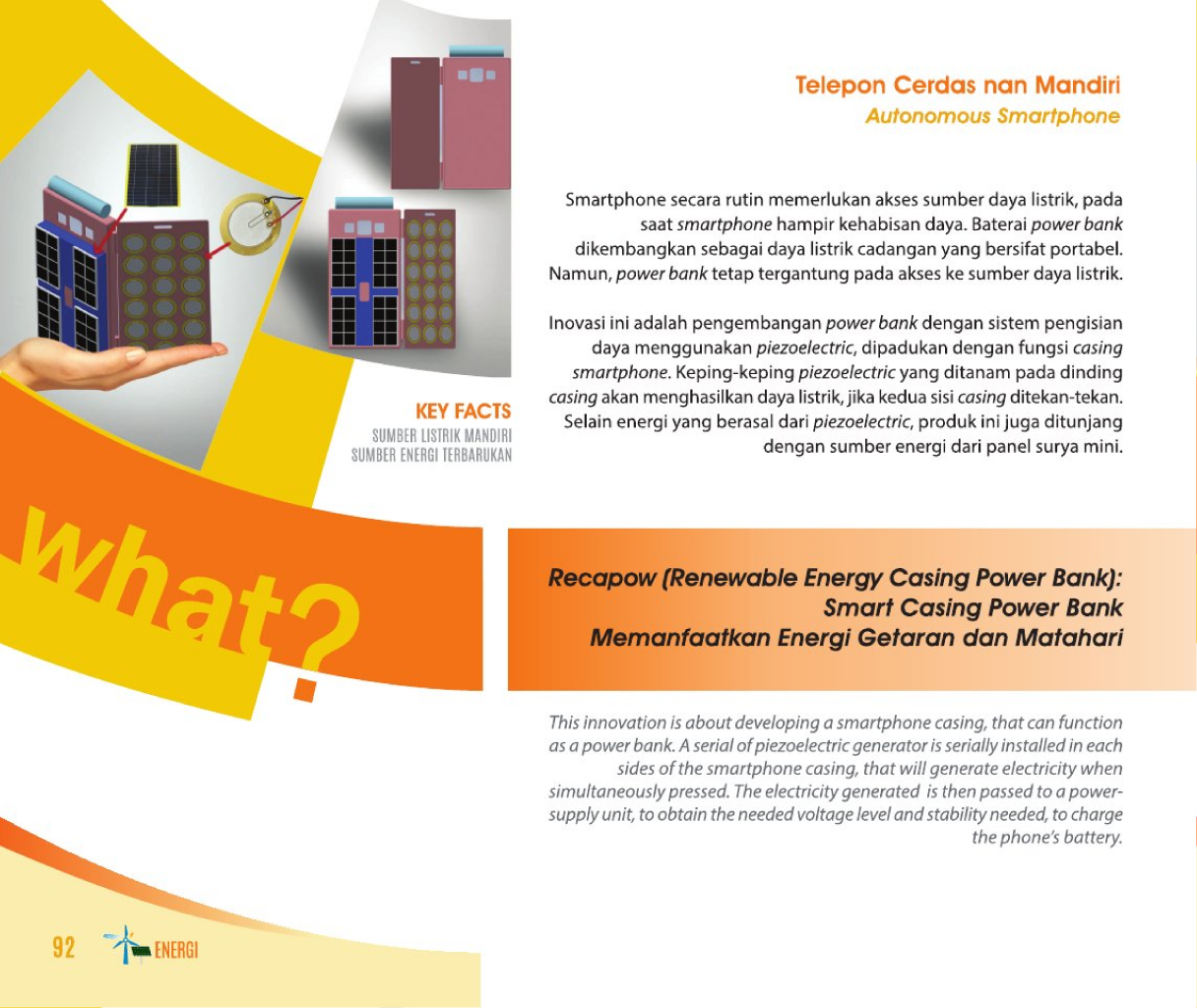 Telepon Cerdas nan Mandiri
Autonomous Smartphone

Smartphone secara rutin memerlukan akses sumber daya listrik, pada saat smartphone hampir kehabisan daya. Baterai power bank dikembangkan sebagai daya listrik cadangan yang bersifat portabel. Namun, power bank tetap tergantung pada akses ke sumber daya listrik.

Inovasi ini adalah pengembangan power bank dengan sistem pengisian daya menggunakan piezoelectric, dipadukan dengan fungsi casing smartphone. Keping-keping piezoelectric yang ditanam pada dinding casing akan menghasilkan daya listrik, jika kedua sisi casing ditekan-tekan. Selain energi yang berasal dari piezoelectric, produk ini juga ditunjang dengan sumber energi dari panel surya mini.

KEY FACTS
SUMBER LISTRIK MANDIRI
SUMBER ENERGI TERBARUKAN

What?

Recapow (Renewable Energy Casing Power Bank): Smart Casing Power Bank Memanfaatkan Energi Getaran dan Matahari

This innovation is about developing a smartphone casing, that can function as a power bank. A serial of piezoelectric generator is serially installed in each sides of the smartphone casing, that will generate electricity when simultaneously pressed. The electricity generated is then passed to a power-supply unit, to obtain the needed voltage level and stability needed, to charge the phone's battery.

92 ENERGI